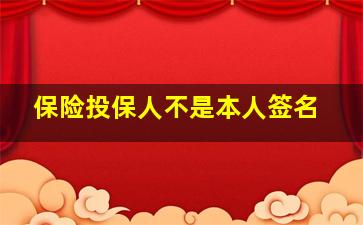 保险投保人不是本人签名